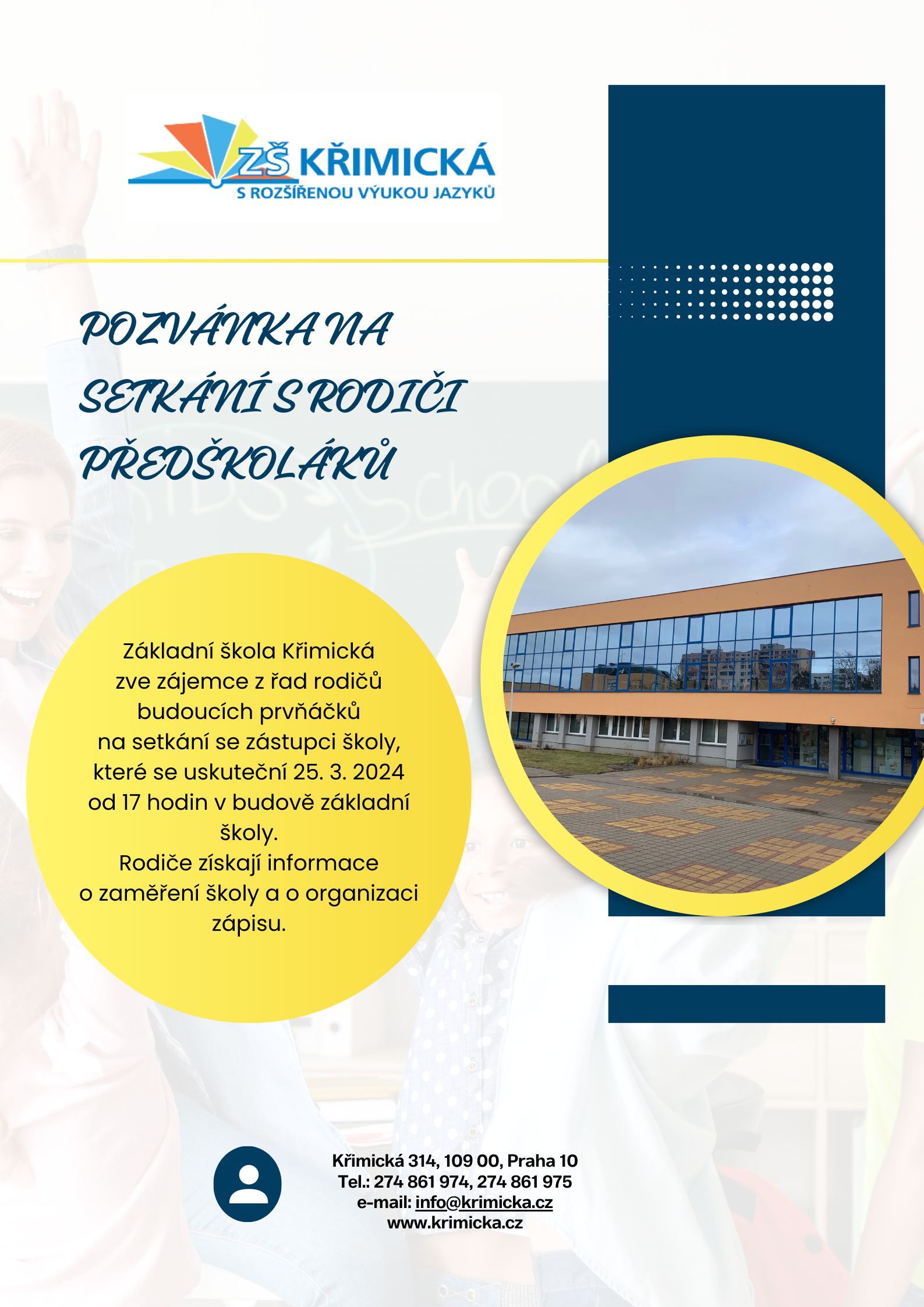 ZŠ KŘIMICKÁ
S ROZŠÍŘENOU VÝUKOU JAZYKŮ

POZVÁNKA NA SETKÁNÍ S RODIČI PŘEDŠKOLÁKŮ

Základní škola Křimická zve zájemce z řad rodičů budoucích prvňáčků na setkání se zástupci školy, které se uskuteční 25. 3. 2024 od 17 hodin v budově základní školy.
Rodiče získají informace o zaměření školy a o organizaci zápisu.

Křimická 314, 109 00, Praha 10
Tel.: 274 861 974, 274 861 975
e-mail: info@krimicka.cz
www.krimicka.cz